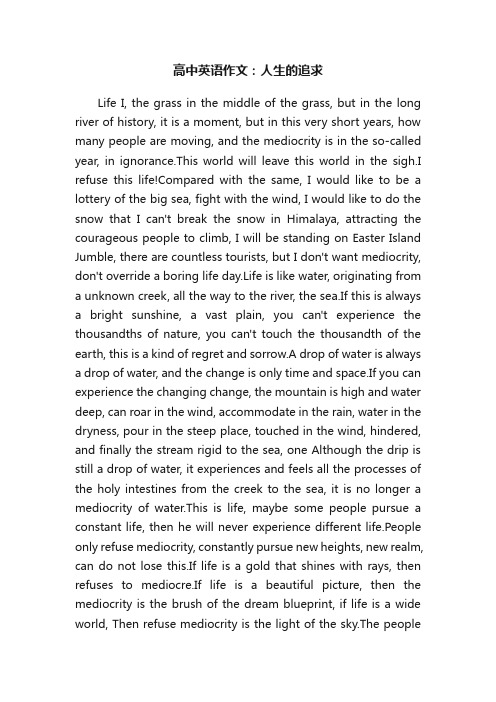 高中英语作文：人生的追求

Life I, the grass in the middle of the grass, but in the long river of history, it is a moment, but in this very short years, how many people are moving, and the mediocrity is in the so-called year, in ignorance.This world will leave this world in the sigh.I refuse this life!Compared with the same, I would like to be a lottery of the big sea, fight with the wind, I would like to do the snow that I can't break the snow in Himalaya, attracting the courageous people to climb, I will be standing on Easter Island Jumble, there are countless tourists, but I don't want mediocrity, don't override a boring life day.Life is like water, originating from a unknown creek, all the way to the river, the sea.If this is always a bright sunshine, a vast plain, you can't experience the thousandths of nature, you can't touch the thousandth of the earth, this is a kind of regret and sorrow.A drop of water is always a drop of water, and the change is only time and space.If you can experience the changing change, the mountain is high and water deep, can roar in the wind, accommodate in the rain, water in the dryness, pour in the steep place, touched in the wind, hindered, and finally the stream rigid to the sea, one Although the drip is still a drop of water, it experiences and feels all the processes of the holy intestines from the creek to the sea, it is no longer a mediocrity of water.This is life, maybe some people pursue a constant life, then he will never experience different life.People only refuse mediocrity, constantly pursue new heights, new realm, can do not lose this.If life is a gold that shines with rays, then refuses to mediocre.If life is a beautiful picture, then the mediocrity is the brush of the dream blueprint, if life is a wide world, Then refuse mediocrity is the light of the sky.The people